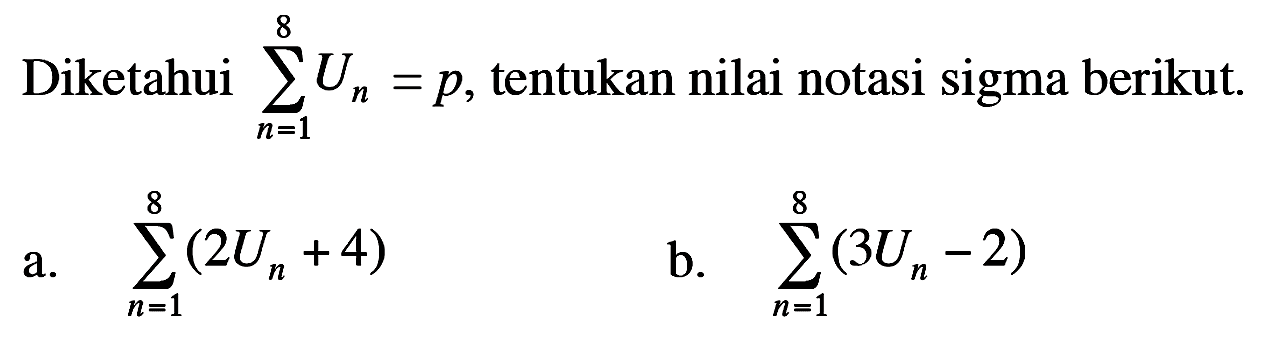 Diketahui $\sum_{n=1}^{8} U_n = p$, tentukan nilai notasi sigma berikut.

a. $\sum_{n=1}^{8} (2U_n + 4)$

b. $\sum_{n=1}^{8} (3U_n - 2)$